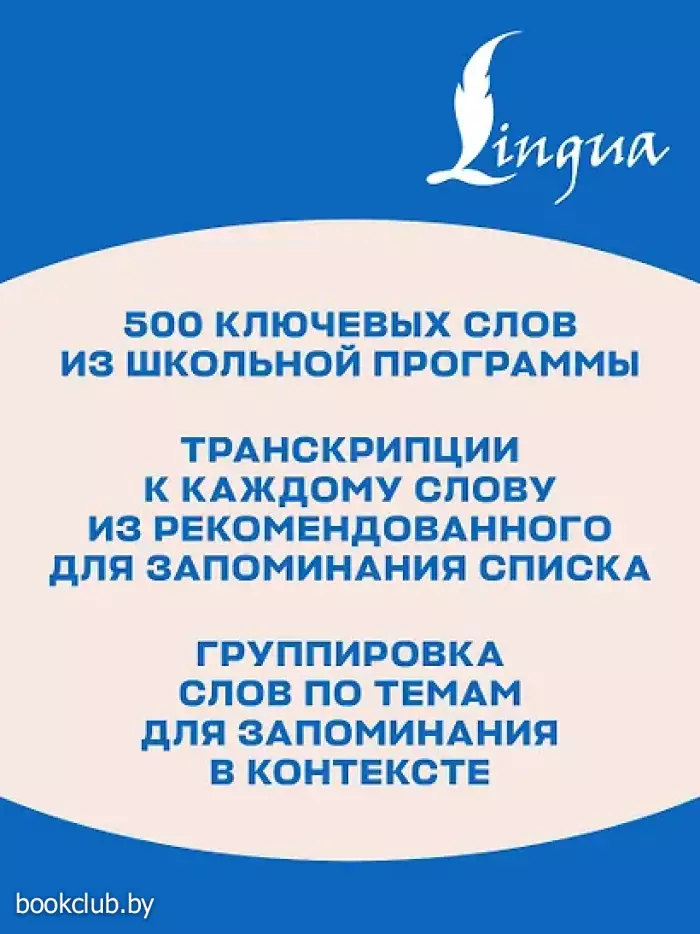 Lingua

500 КЛЮЧЕВЫХ СЛОВ ИЗ ШКОЛЬНОЙ ПРОГРАММЫ

ТРАНСКРИПЦИИ К КАЖДОМУ СЛОВУ ИЗ РЕКОМЕНДОВАННОГО ДЛЯ ЗАПОМИНАНИЯ СПИСКА

ГРУППИРОВКА СЛОВ ПО ТЕМАМ ДЛЯ ЗАПОМИНАНИЯ В КОНТЕКСТЕ

bookclub.by